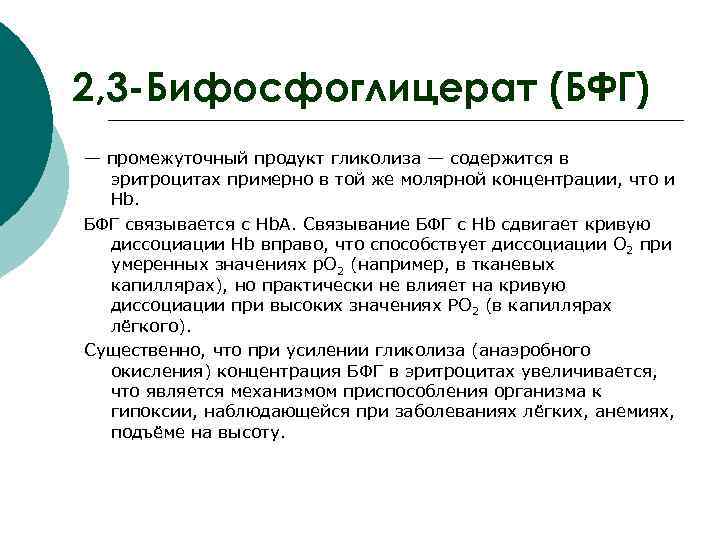 2,3-Бифосфоглицерат (БФГ)

— промежуточный продукт гликолиза — содержится в эритроцитах примерно в той же молярной концентрации, что и Hb.

БФГ связывается с HbA. Связывание БФГ с Hb сдвигает кривую диссоциации Hb вправо, что способствует диссоциации $O_2$ при умеренных значениях $pO_2$ (например, в тканевых капиллярах), но практически не влияет на кривую диссоциации при высоких значениях $PO_2$ (в капиллярах лёгкого).

Существенно, что при усилении гликолиза (анаэробного окисления) концентрация БФГ в эритроцитах увеличивается, что является механизмом приспособления организма к гипоксии, наблюдающейся при заболеваниях лёгких, анемиях, подъёме на высоту.